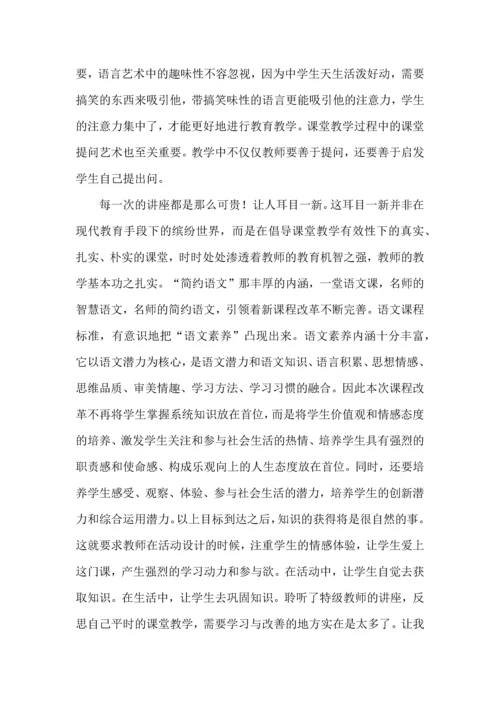 要，语言艺术中的趣味性不容忽视，因为中学生天生活泼好动，需要搞笑的东西来吸引他，带搞笑味性的语言更能吸引他的注意力，学生的注意力集中了，才能更好地进行教育教学。课堂教学过程中的课堂提问艺术也至关重要。教学中不仅仅教师要善于提问，还要善于启发学生自己提出问。

每一次的讲座都是那么可贵！让人耳目一新。这耳目一新并非在现代教育手段下的缤纷世界，而是在倡导课堂教学有效性下的真实、扎实、朴实的课堂，时时处处渗透着教师的教育机智之强，教师的教学基本功之扎实。“简约语文”那丰厚的内涵，一堂语文课，名师的智慧语文，名师的简约语文，引领着新课程改革不断完善。语文课程标准，有意识地把“语文素养”凸现出来。语文素养内涵十分丰富，它以语文潜力为核心，是语文潜力和语文知识、语言积累、思想情感、思维品质、审美情趣、学习方法、学习习惯的融合。因此本次课程改革不再将学生掌握系统知识放在首位，而是将学生价值观和情感态度的培养、激发学生关注和参与社会生活的热情、培养学生具有强烈的职责感和使命感、构成乐观向上的人生态度放在首位。同时，还要培养学生感受、观察、体验、参与社会生活的潜力，培养学生的创新潜力和综合运用潜力。以上目标到达之后，知识的获得将是很自然的事。这就要求教师在活动设计的时候，注重学生的情感体验，让学生爱上这门课，产生强烈的学习动力和参与欲。在活动中，让学生自觉去获取知识。在生活中，让学生去巩固知识。聆听了特级教师的讲座，反思自己平时的课堂教学，需要学习与改善的地方实在是太多了。让我